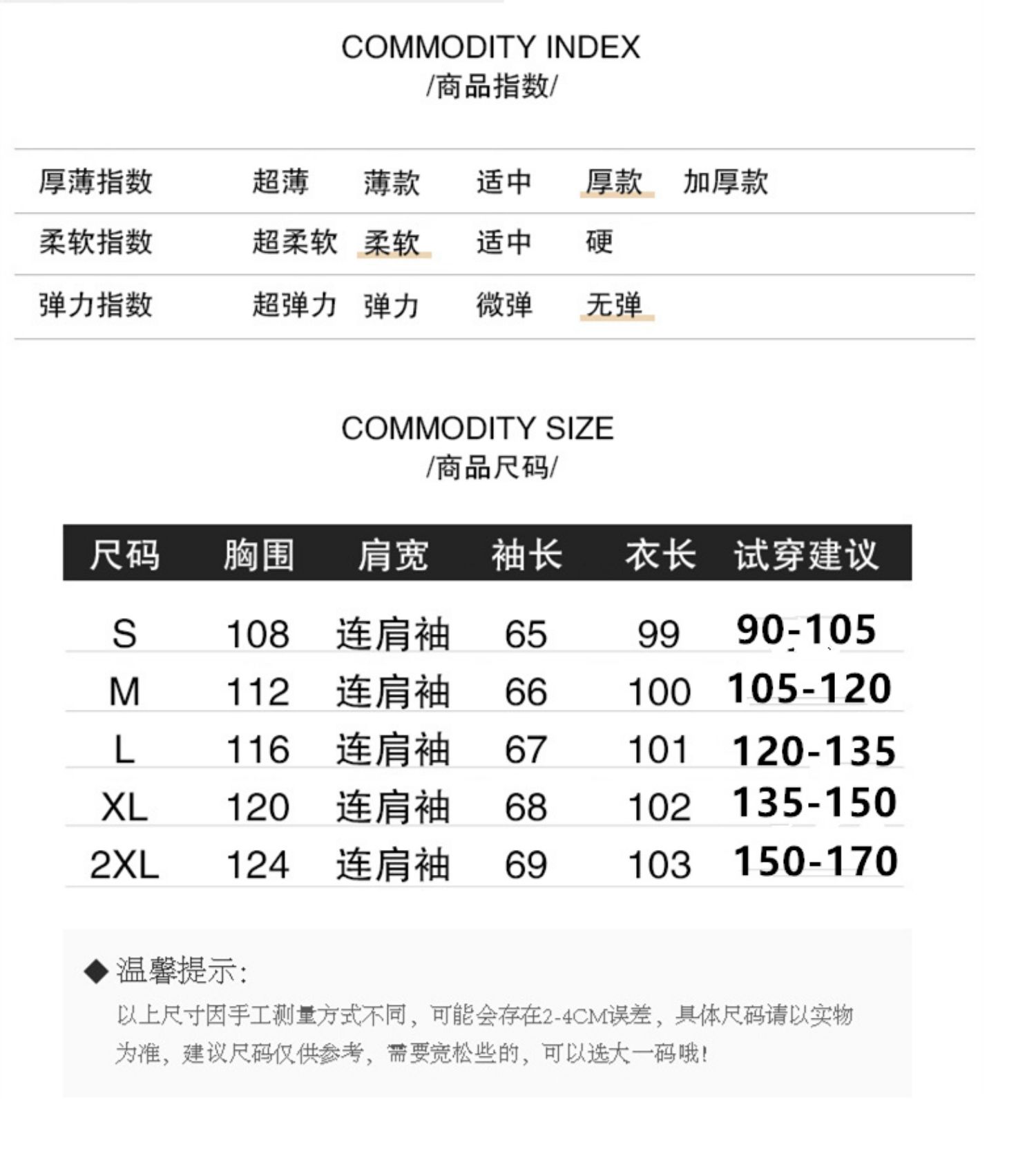 COMMODITY INDEX
/商品指数/

| 厚薄指数 | 超薄 | 薄款 | 适中 | 厚款 | 加厚款 |
|---|---|---|---|---|---|
| 柔软指数 | 超柔软 | 柔软 | 适中 | 硬 | |
| 弹力指数 | 超弹力 | 弹力 | 微弹 | 无弹 | |

COMMODITY SIZE
/商品尺码/

| 尺码 | 胸围 | 肩宽 | 袖长 | 衣长 | 试穿建议 |
|---|---|---|---|---|---|
| S | 108 | 连肩袖 | 65 | 99 | 90-105 |
| M | 112 | 连肩袖 | 66 | 100 | 105-120 |
| L | 116 | 连肩袖 | 67 | 101 | 120-135 |
| XL | 120 | 连肩袖 | 68 | 102 | 135-150 |
| 2XL | 124 | 连肩袖 | 69 | 103 | 150-170 |

◆ 温馨提示:
以上尺寸因手工测量方式不同，可能会存在2-4CM误差，具体尺码请以实物为准，建议尺码仅供参考，需要宽松些的，可以选大一码哦!